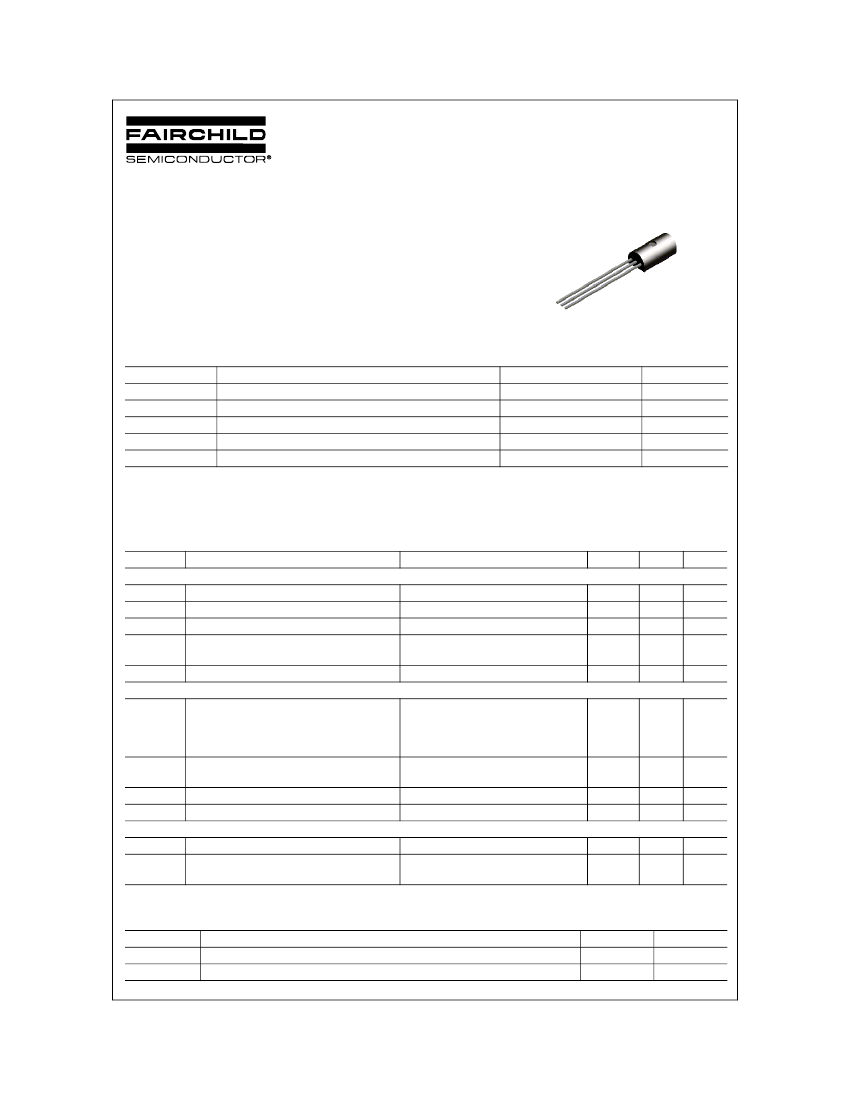 FAIRCHILD
SEMICONDUCTOR®